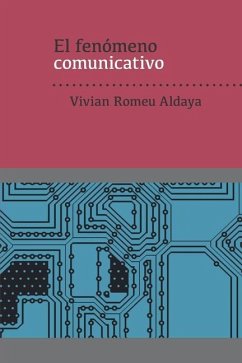 El fenómeno
comunicativo

Vivian Romeu Aldaya